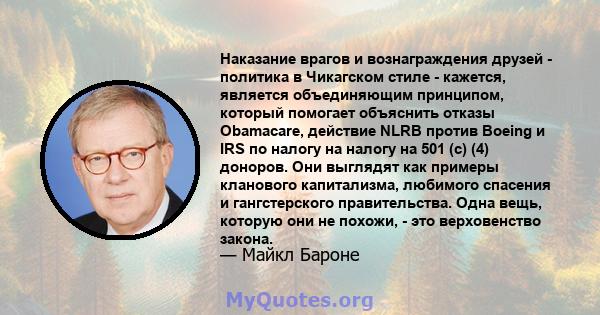 Наказание врагов и вознаграждения друзей - политика в Чикагском стиле - кажется, является объединяющим принципом, который помогает объяснить отказы Obamacare, действие NLRB против Boeing и IRS по налогу на налогу на 501 (c) (4) доноров. Они выглядят как примеры кланового капитализма, любимого спасения и гангстерского правительства. Одна вещь, которую они не похожи, - это верховенство закона.
— Майкл Бароне

MyQuotes.org